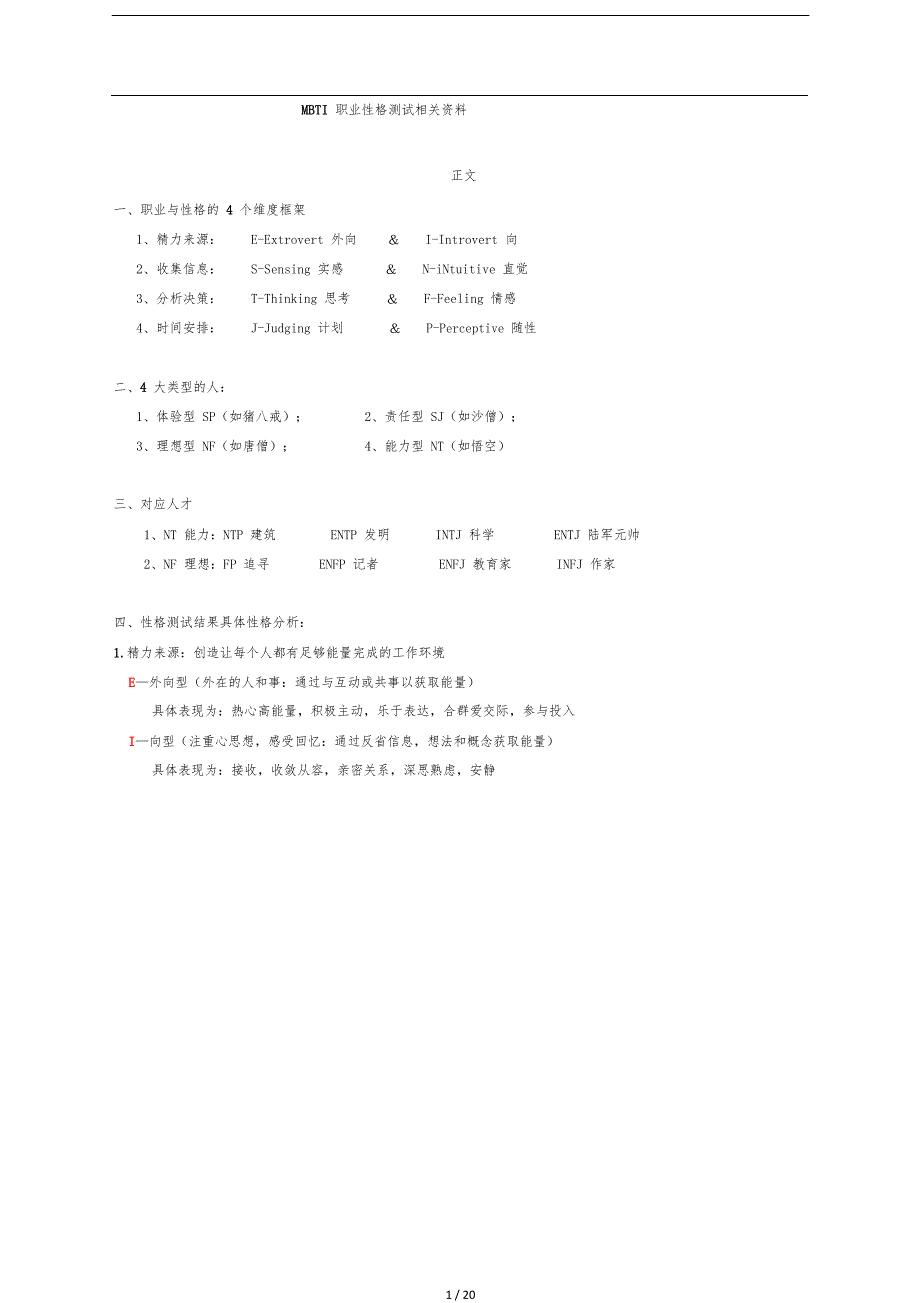 MBTI 职业性格测试相关资料

正文

一、职业与性格的 4 个维度框架

1、精力来源： E-Extrovert 外向 & I-Introvert 向

2、收集信息： S-Sensing 实感 & N-iNtuitive 直觉

3、分析决策： T-Thinking 思考 & F-Feeling 情感

4、时间安排： J-Judging 计划 & P-Perceptive 随性

二、4 大类型的人：

1、体验型 SP（如猪八戒）； 2、责任型 SJ（如沙僧）；

3、理想型 NF（如唐僧）； 4、能力型 NT（如悟空）

三、对应人才

1、NT 能力：NTP 建筑 ENTP 发明 INTJ 科学 ENTJ 陆军元帅

2、NF 理想：FP 追寻 ENFP 记者 ENFJ 教育家 INFJ 作家

四、性格测试结果具体性格分析：

1.精力来源：创造让每个人都有足够能量完成的工作环境

E—外向型（外在的人和事：通过与互动或共事以获取能量）

具体表现为：热心高能量，积极主动，乐于表达，合群爱交际，参与投入

I—向型（注重心思想，感受回忆：通过反省信息，想法和概念获取能量）

具体表现为：接收，收敛从容，亲密关系，深思熟虑，安静

1 / 20